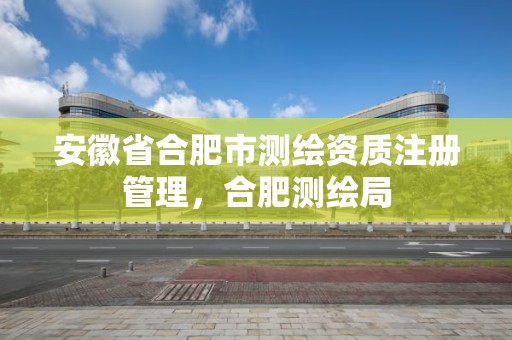 安徽省合肥市测绘资质注册管理，合肥测绘局